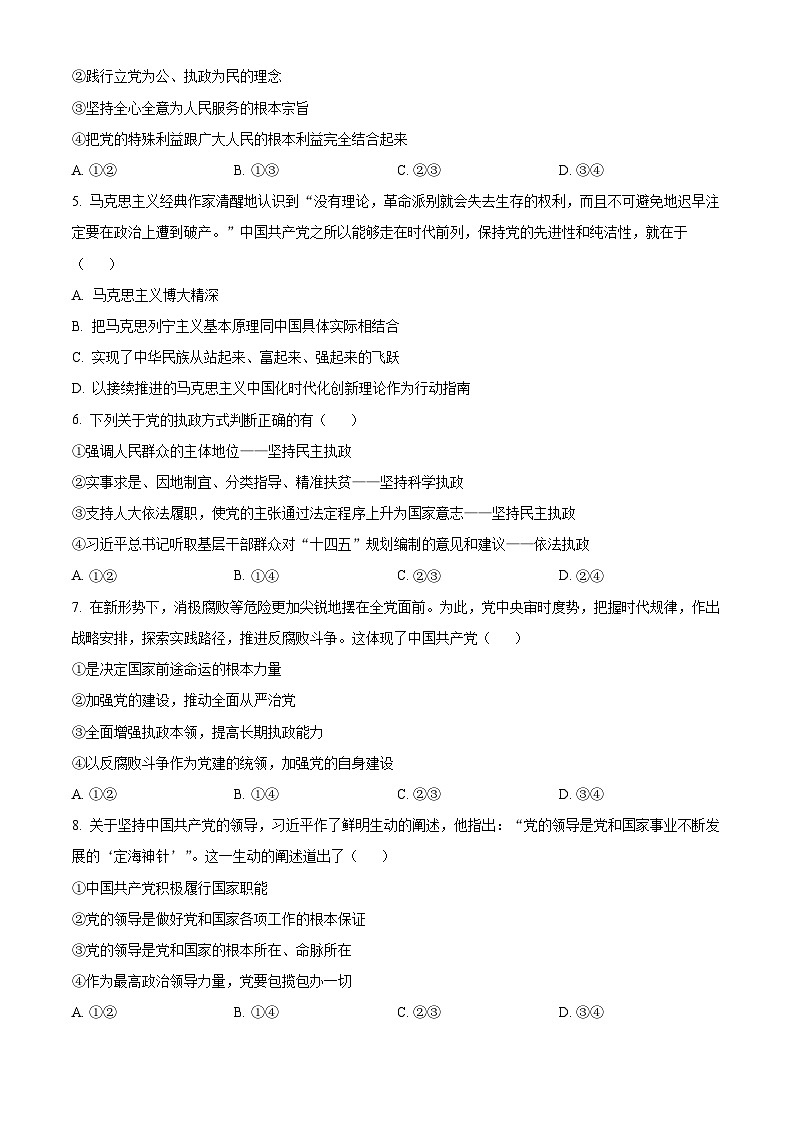 ②践行立党为公、执政为民的理念

③坚持全心全意为人民服务的根本宗旨

④把党的特殊利益跟广大人民的根本利益完全结合起来

A. ①②　　B. ①③　　C. ②③　　D. ③④

5. 马克思主义经典作家清醒地认识到“没有理论，革命派别就会失去生存的权利，而且不可避免地迟早注定要在政治上遭到破产。”中国共产党之所以能够走在时代前列，保持党的先进性和纯洁性，就在于（　　）

A. 马克思主义博大精深

B. 把马克思列宁主义基本原理同中国具体实际相结合

C. 实现了中华民族从站起来、富起来、强起来的飞跃

D. 以接续推进的马克思主义中国化时代化创新理论作为行动指南

6. 下列关于党的执政方式判断正确的有（　　）

①强调人民群众的主体地位——坚持民主执政

②实事求是、因地制宜、分类指导、精准扶贫——坚持科学执政

③支持人大依法履职，使党的主张通过法定程序上升为国家意志——坚持民主执政

④习近平总书记听取基层干部群众对“十四五”规划编制的意见和建议——依法执政

A. ①②　　B. ①④　　C. ②③　　D. ②④

7. 在新形势下，消极腐败等危险更加尖锐地摆在全党面前。为此，党中央审时度势，把握时代规律，作出战略安排，探索实践路径，推进反腐败斗争。这体现了中国共产党（　　）

①是决定国家前途命运的根本力量

②加强党的建设，推动全面从严治党

③全面增强执政本领，提高长期执政能力

④以反腐败斗争作为党建的统领，加强党的自身建设

A. ①②　　B. ①④　　C. ②③　　D. ③④

8. 关于坚持中国共产党的领导，习近平作了鲜明生动的阐述，他指出：“党的领导是党和国家事业不断发展的‘定海神针’”。这一生动的阐述道出了（　　）

①中国共产党积极履行国家职能

②党的领导是做好党和国家各项工作的根本保证

③党的领导是党和国家的根本所在、命脉所在

④作为最高政治领导力量，党要包揽包办一切

A. ①②　　B. ①④　　C. ②③　　D. ③④